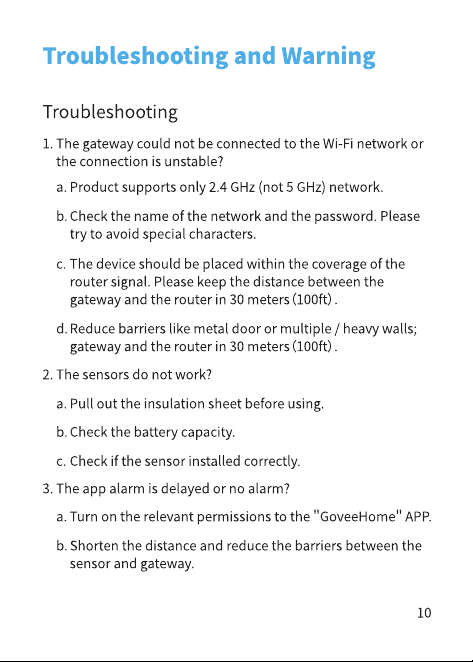 Troubleshooting and Warning

Troubleshooting

1. The gateway could not be connected to the Wi-Fi network or the connection is unstable?

a. Product supports only 2.4 GHz (not 5 GHz) network.

b. Check the name of the network and the password. Please try to avoid special characters.

c. The device should be placed within the coverage of the router signal. Please keep the distance between the gateway and the router in 30 meters (100ft) .

d. Reduce barriers like metal door or multiple / heavy walls; gateway and the router in 30 meters (100ft) .

2. The sensors do not work?

a. Pull out the insulation sheet before using.

b. Check the battery capacity.

c. Check if the sensor installed correctly.

3. The app alarm is delayed or no alarm?

a. Turn on the relevant permissions to the "GoveeHome" APP.

b. Shorten the distance and reduce the barriers between the sensor and gateway.

10